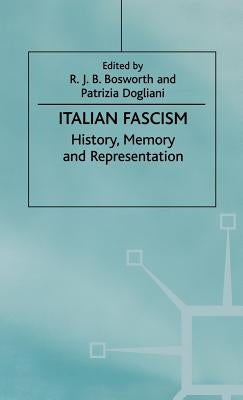 Edited by
R. J. B. Bosworth and
Patrizia Dogliani

ITALIAN FASCISM
History, Memory
and Representation